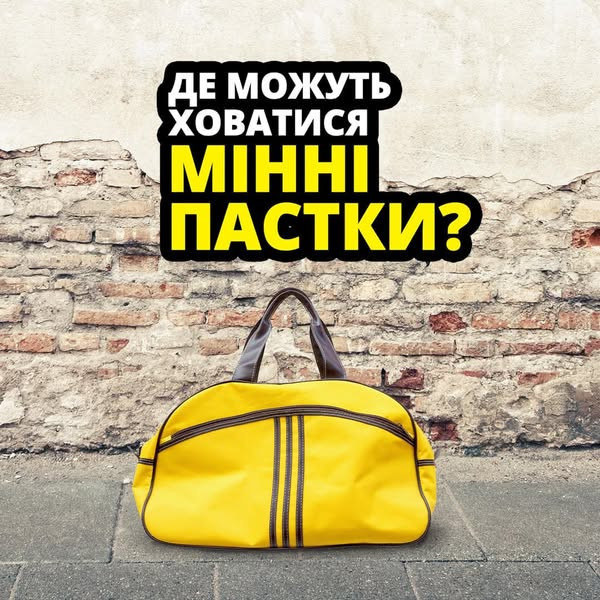 ДЕ МОЖУТЬ ХОВАТИСЯ МІННІ ПАСТКИ?